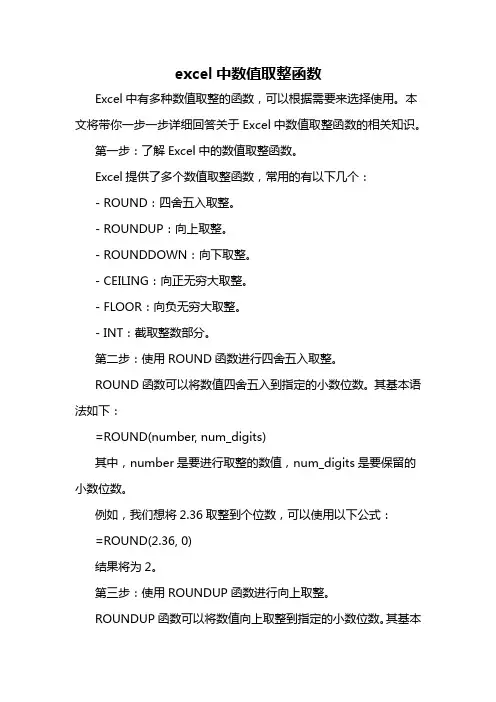 excel 中数值取整函数

Excel 中有多种数值取整的函数，可以根据需要来选择使用。本文将带你一步一步详细回答关于 Excel 中数值取整函数的相关知识。

第一步：了解 Excel 中的数值取整函数。

Excel 提供了多个数值取整函数，常用的有以下几个：

- ROUND：四舍五入取整。

- ROUNDUP：向上取整。

- ROUNDDOWN：向下取整。

- CEILING：向正无穷大取整。

- FLOOR：向负无穷大取整。

- INT：截取整数部分。

第二步：使用 ROUND 函数进行四舍五入取整。

ROUND 函数可以将数值四舍五入到指定的小数位数。其基本语法如下：

=ROUND(number, num_digits)

其中，number 是要进行取整的数值，num_digits 是要保留的小数位数。

例如，我们想将 2.36 取整到个位数，可以使用以下公式：

=ROUND(2.36, 0)

结果将为 2。

第三步：使用 ROUNDUP 函数进行向上取整。

ROUNDUP 函数可以将数值向上取整到指定的小数位数。其基本